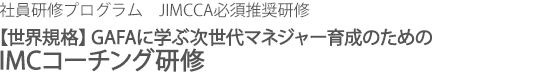 社員研修プログラム　JIMCCA必須推奨研修

【世界規格】GAFAに学ぶ次世代マネジャー育成のための
IMCコーチング研修